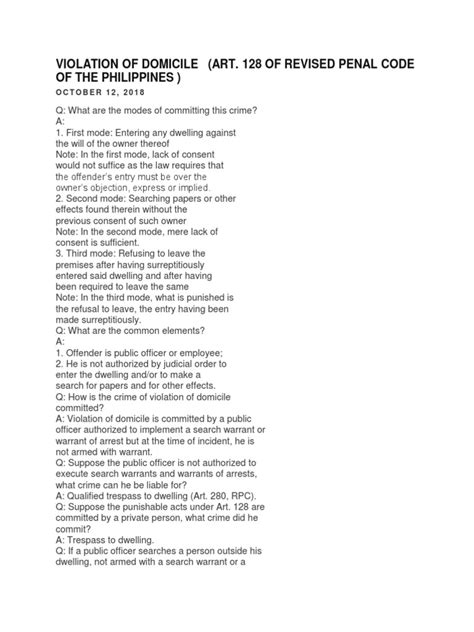 VIOLATION OF DOMICILE (ART. 128 OF REVISED PENAL CODE OF THE PHILIPPINES )

OCTOBER 12, 2018

Q: What are the modes of committing this crime?
A:
1. First mode: Entering any dwelling against the will of the owner thereof
Note: In the first mode, lack of consent would not suffice as the law requires that the offender's entry must be over the owner's objection, express or implied.
2. Second mode: Searching papers or other effects found therein without the previous consent of such owner
Note: In the second mode, mere lack of consent is sufficient.
3. Third mode: Refusing to leave the premises after having surreptitiously entered said dwelling and after having been required to leave the same
Note: In the third mode, what is punished is the refusal to leave, the entry having been made surreptitiously.
Q: What are the common elements?
A:
1. Offender is public officer or employee;
2. He is not authorized by judicial order to enter the dwelling and/or to make a search for papers and for other effects.
Q: How is the crime of violation of domicile committed?
A: Violation of domicile is committed by a public officer authorized to implement a search warrant or warrant of arrest but at the time of incident, he is not armed with warrant.
Q: Suppose the public officer is not authorized to execute search warrants and warrants of arrests, what crime can he be liable for?
A: Qualified trespass to dwelling (Art. 280, RPC).
Q: Suppose the punishable acts under Art. 128 are committed by a private person, what crime did he commit?
A: Trespass to dwelling.
Q: If a public officer searches a person outside his dwelling, not armed with a search warrant or a